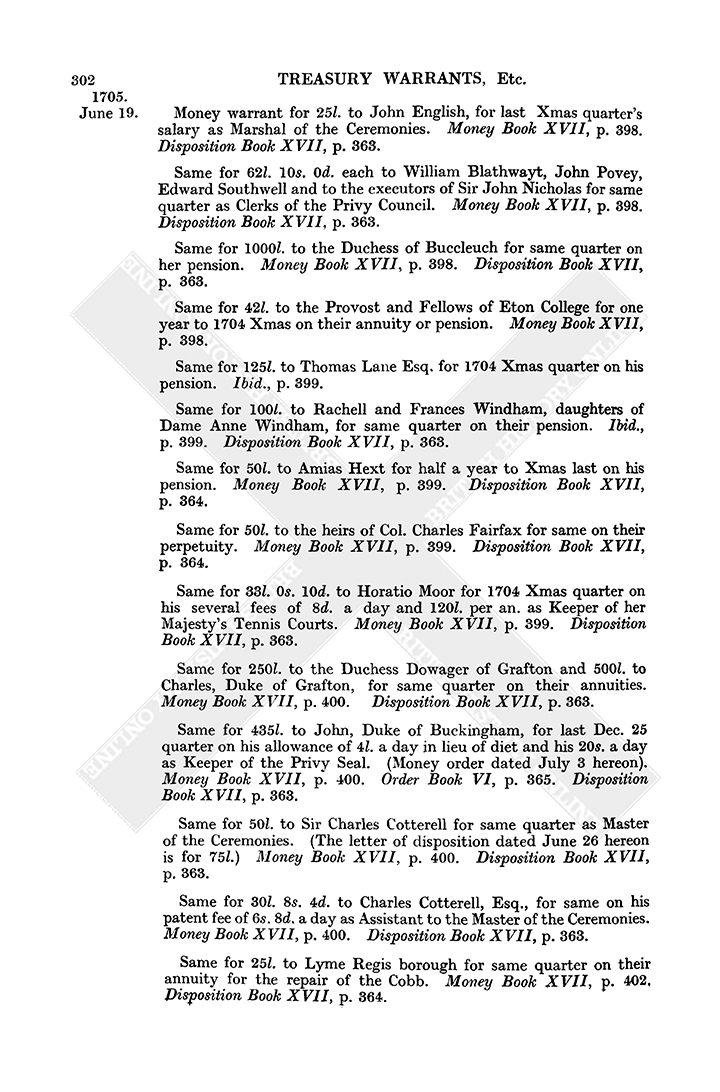 302 TREASURY WARRANTS, Etc.

1705.
June 19. Money warrant for 25l. to John English, for last Xmas quarter's salary as Marshal of the Ceremonies. Money Book XVII, p. 398. Disposition Book XVII, p. 363.

Same for 62l. 10s. 0d. each to William Blathwayt, John Povey, Edward Southwell and to the executors of Sir John Nicholas for same quarter as Clerks of the Privy Council. Money Book XVII, p. 398. Disposition Book XVII, p. 363.

Same for 1000l. to the Duchess of Buccleuch for same quarter on her pension. Money Book XVII, p. 398. Disposition Book XVII, p. 363.

Same for 42l. to the Provost and Fellows of Eton College for one year to 1704 Xmas on their annuity or pension. Money Book XVII, p. 398.

Same for 125l. to Thomas Lane Esq. for 1704 Xmas quarter on his pension. Ibid., p. 399.

Same for 100l. to Rachell and Frances Windham, daughters of Dame Anne Windham, for same quarter on their pension. Ibid., p. 399. Disposition Book XVII, p. 363.

Same for 50l. to Amias Hext for half a year to Xmas last on his pension. Money Book XVII, p. 399. Disposition Book XVII, p. 364.

Same for 50l. to the heirs of Col. Charles Fairfax for same on their perpetuity. Money Book XVII, p. 399. Disposition Book XVII, p. 364.

Same for 33l. 0s. 10d. to Horatio Moor for 1704 Xmas quarter on his several fees of 8d. a day and 120l. per an. as Keeper of her Majesty's Tennis Courts. Money Book XVII, p. 399. Disposition Book XVII, p. 363.

Same for 250l. to the Duchess Dowager of Grafton and 500l. to Charles, Duke of Grafton, for same quarter on their annuities. Money Book XVII, p. 400. Disposition Book XVII, p. 363.

Same for 435l. to John, Duke of Buckingham, for last Dec. 25 quarter on his allowance of 4l. a day in lieu of diet and his 20s. a day as Keeper of the Privy Seal. (Money order dated July 3 hereon). Money Book XVII, p. 400. Order Book VI, p. 365. Disposition Book XVII, p. 363.

Same for 50l. to Sir Charles Cotterell for same quarter as Master of the Ceremonies. (The letter of disposition dated June 26 hereon is for 75l.) Money Book XVII, p. 400. Disposition Book XVII, p. 363.

Same for 30l. 8s. 4d. to Charles Cotterell, Esq., for same on his patent fee of 6s. 8d. a day as Assistant to the Master of the Ceremonies. Money Book XVII, p. 400. Disposition Book XVII, p. 363.

Same for 25l. to Lyme Regis borough for same quarter on their annuity for the repair of the Cobb. Money Book XVII, p. 402. Disposition Book XVII, p. 364.